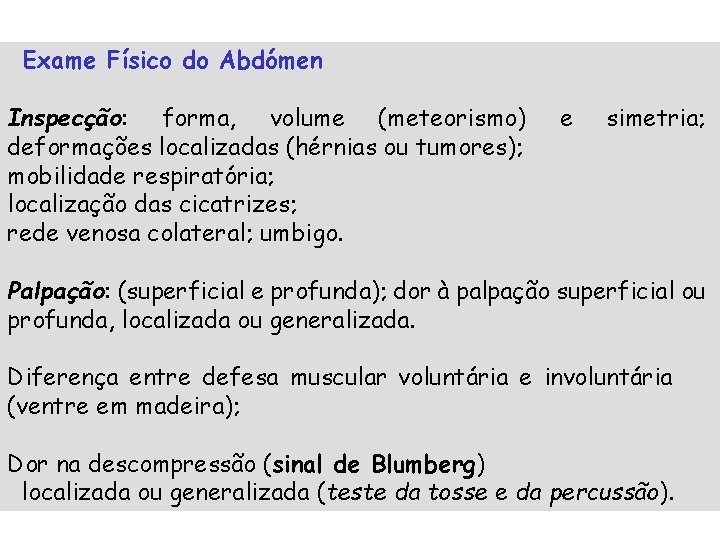 Exame Físico do Abdómen

Inspecção: forma, volume (meteorismo) e simetria; deformações localizadas (hérnias ou tumores);
mobilidade respiratória;
localização das cicatrizes;
rede venosa colateral; umbigo.

Palpação: (superficial e profunda); dor à palpação superficial ou profunda, localizada ou generalizada.

Diferença entre defesa muscular voluntária e involuntária (ventre em madeira);

Dor na descompressão (sinal de Blumberg)
localizada ou generalizada (teste da tosse e da percussão).